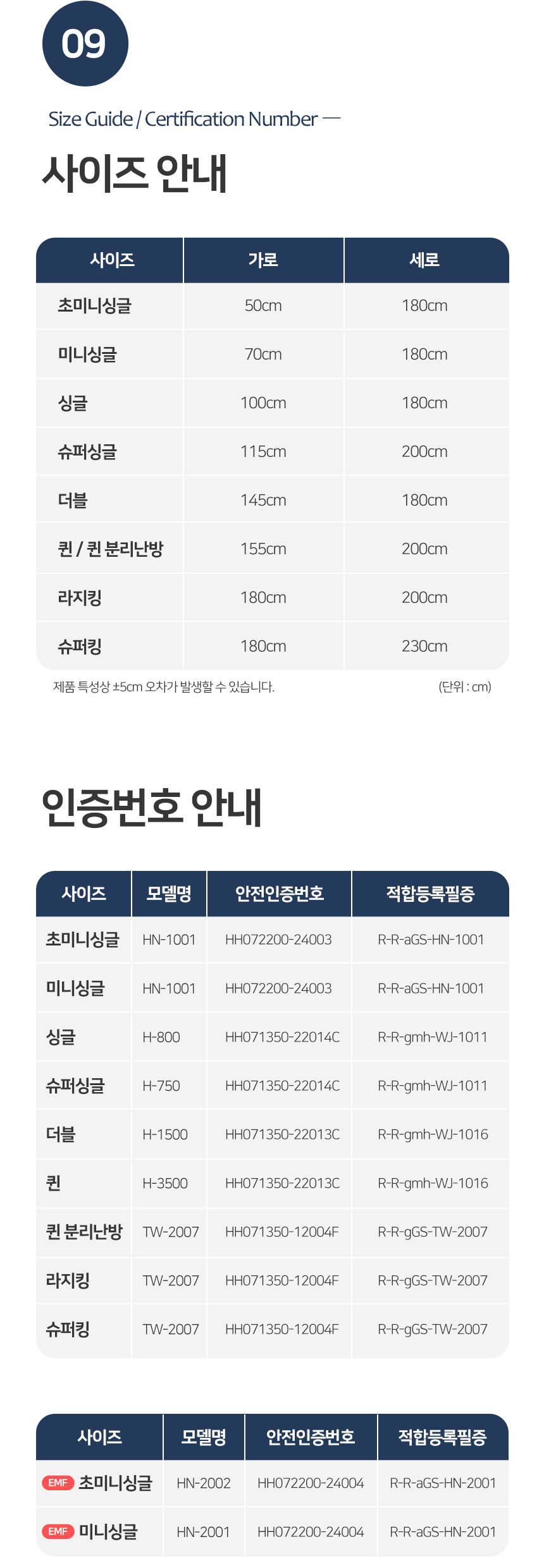 09

Size Guide / Certification Number —

사이즈 안내

| 사이즈 | 가로 | 세로 |
|---|---|---|
| 초미니싱글 | 50cm | 180cm |
| 미니싱글 | 70cm | 180cm |
| 싱글 | 100cm | 180cm |
| 슈퍼싱글 | 115cm | 200cm |
| 더블 | 145cm | 180cm |
| 퀸 / 퀸 분리난방 | 155cm | 200cm |
| 라지킹 | 180cm | 200cm |
| 슈퍼킹 | 180cm | 230cm |

제품 특성상 ±5cm 오차가 발생할 수 있습니다.

(단위 : cm)

인증번호 안내

| 사이즈 | 모델명 | 안전인증번호 | 적합등록필증 |
|---|---|---|---|
| 초미니싱글 | HN-1001 | HH072200-24003 | R-R-aGS-HN-1001 |
| 미니싱글 | HN-1001 | HH072200-24003 | R-R-aGS-HN-1001 |
| 싱글 | H-800 | HH071350-22014C | R-R-gmh-WJ-1011 |
| 슈퍼싱글 | H-750 | HH071350-22014C | R-R-gmh-WJ-1011 |
| 더블 | H-1500 | HH071350-22013C | R-R-gmh-WJ-1016 |
| 퀸 | H-3500 | HH071350-22013C | R-R-gmh-WJ-1016 |
| 퀸 분리난방 | TW-2007 | HH071350-12004F | R-R-gGS-TW-2007 |
| 라지킹 | TW-2007 | HH071350-12004F | R-R-gGS-TW-2007 |
| 슈퍼킹 | TW-2007 | HH071350-12004F | R-R-gGS-TW-2007 |

| 사이즈 | 모델명 | 안전인증번호 | 적합등록필증 |
|---|---|---|---|
| EMF 초미니싱글 | HN-2002 | HH072200-24004 | R-R-aGS-HN-2001 |
| EMF 미니싱글 | HN-2001 | HH072200-24004 | R-R-aGS-HN-2001 |